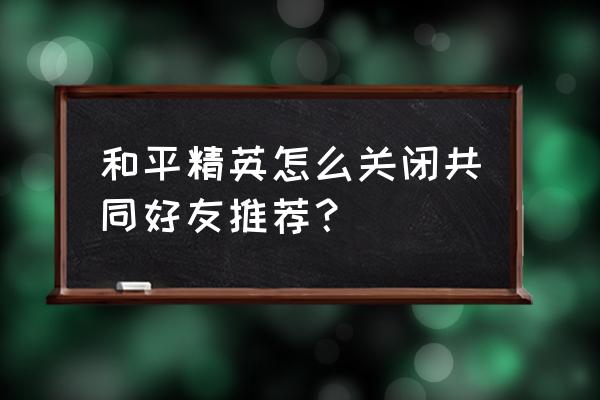 和平精英怎么关闭共同好友推荐？